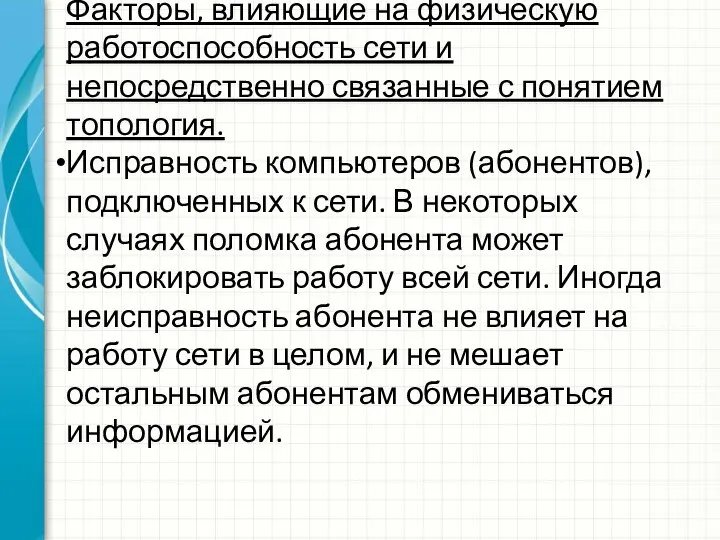 Факторы, влияющие на физическую работоспособность сети и непосредственно связанные с понятием топология.

•Исправность компьютеров (абонентов), подключенных к сети. В некоторых случаях поломка абонента может заблокировать работу всей сети. Иногда неисправность абонента не влияет на работу сети в целом, и не мешает остальным абонентам обмениваться информацией.